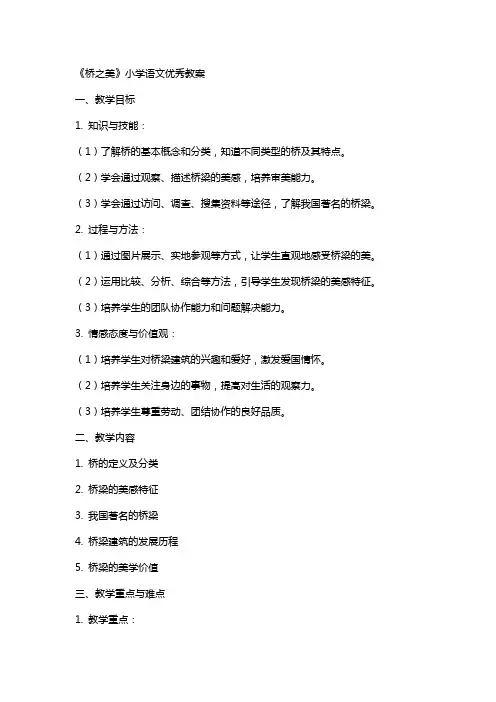 《桥之美》小学语文优秀教案

一、教学目标

1. 知识与技能：

（1）了解桥的基本概念和分类，知道不同类型的桥及其特点。

（2）学会通过观察、描述桥梁的美感，培养审美能力。

（3）学会通过访问、调查、搜集资料等途径，了解我国著名的桥梁。

2. 过程与方法：

（1）通过图片展示、实地参观等方式，让学生直观地感受桥梁的美。

（2）运用比较、分析、综合等方法，引导学生发现桥梁的美感特征。

（3）培养学生的团队协作能力和问题解决能力。

3. 情感态度与价值观：

（1）培养学生对桥梁建筑的兴趣和爱好，激发爱国情怀。

（2）培养学生关注身边的事物，提高对生活的观察力。

（3）培养学生尊重劳动、团结协作的良好品质。

二、教学内容

1. 桥的定义及分类

2. 桥梁的美感特征

3. 我国著名的桥梁

4. 桥梁建筑的发展历程

5. 桥梁的美学价值

三、教学重点与难点

1. 教学重点：